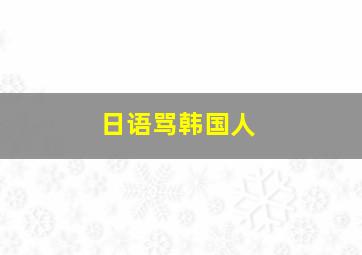 日语骂韩国人